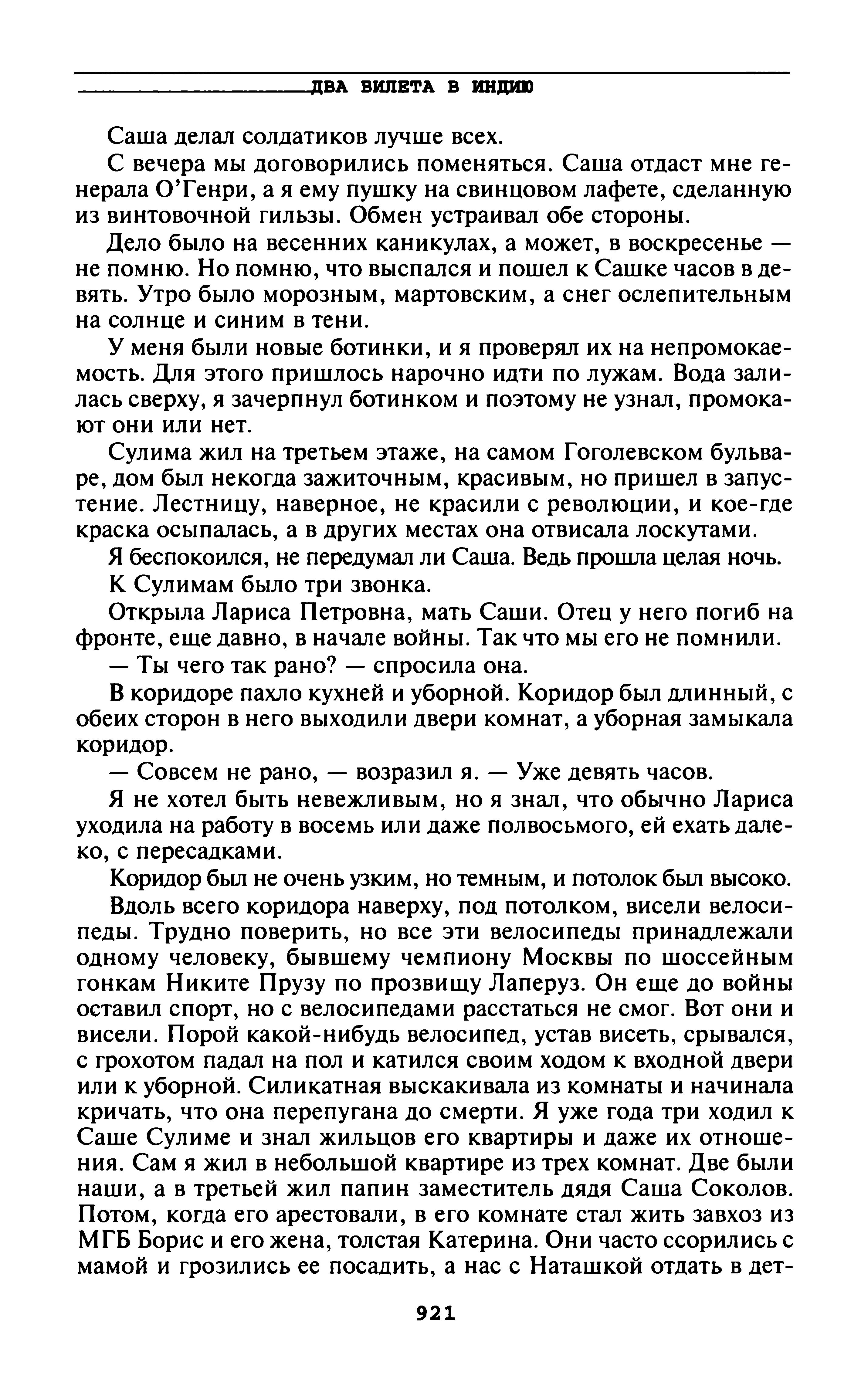 ДВА БИЛЕТА В ИНДИЮ

Саша делал солдатиков лучше всех.

С вечера мы договорились поменяться. Саша отдаст мне генерала О'Генри, а я ему пушку на свинцовом лафете, сделанную из винтовочной гильзы. Обмен устраивал обе стороны.

Дело было на весенних каникулах, а может, в воскресенье — не помню. Но помню, что выспался и пошел к Сашке часов в девять. Утро было морозным, мартовским, а снег ослепительным на солнце и синим в тени.

У меня были новые ботинки, и я проверял их на непромокаемость. Для этого пришлось нарочно идти по лужам. Вода залилась сверху, я зачерпнул ботинком и поэтому не узнал, промокают они или нет.

Сулима жил на третьем этаже, на самом Гоголевском бульваре, дом был некогда зажиточным, красивым, но пришел в запустение. Лестницу, наверное, не красили с революции, и кое-где краска осыпалась, а в других местах она отвисала лоскутами.

Я беспокоился, не передумал ли Саша. Ведь прошла целая ночь.

К Сулимам было три звонка.

Открыла Лариса Петровна, мать Саши. Отец у него погиб на фронте, еще давно, в начале войны. Так что мы его не помнили.

— Ты чего так рано? — спросила она.

В коридоре пахло кухней и уборной. Коридор был длинный, с обеих сторон в него выходили двери комнат, а уборная замыкала коридор.

— Совсем не рано, — возразил я. — Уже девять часов.

Я не хотел быть невежливым, но я знал, что обычно Лариса уходила на работу в восемь или даже полвосьмого, ей ехать далеко, с пересадками.

Коридор был не очень узким, но темным, и потолок был высоко.

Вдоль всего коридора наверху, под потолком, висели велосипеды. Трудно поверить, но все эти велосипеды принадлежали одному человеку, бывшему чемпиону Москвы по шоссейным гонкам Никите Прузу по прозвищу Лаперуз. Он еще до войны оставил спорт, но с велосипедами расстаться не смог. Вот они и висели. Порой какой-нибудь велосипед, устав висеть, срывался, с грохотом падал на пол и катился своим ходом к входной двери или к уборной. Силикатная выскакивала из комнаты и начинала кричать, что она перепугана до смерти. Я уже года три ходил к Саше Сулиме и знал жильцов его квартиры и даже их отношения. Сам я жил в небольшой квартире из трех комнат. Две были наши, а в третьей жил папин заместитель дядя Саша Соколов. Потом, когда его арестовали, в его комнате стал жить завхоз из МГБ Борис и его жена, толстая Катерина. Они часто ссорились с мамой и грозились ее посадить, а нас с Наташкой отдать в дет-

921